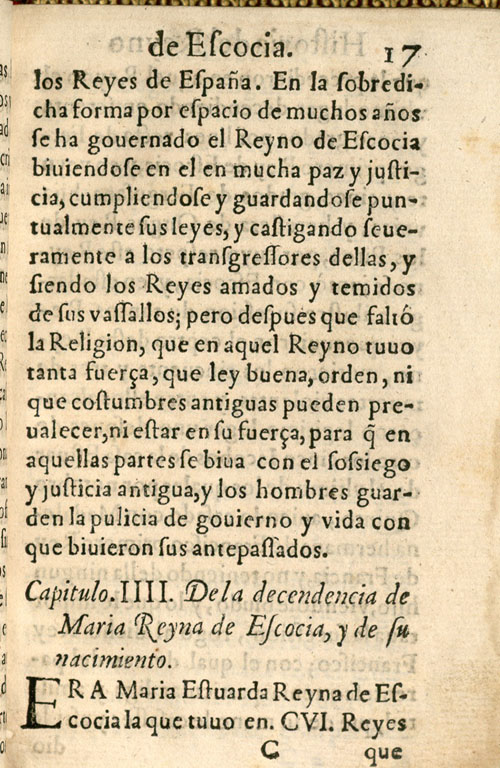 de Escocia. 17

los Reyes de España. En la sobredicha forma por espacio de muchos años se ha gouernado el Reyno de Escocia biuiendose en el en mucha paz y justicia, cumpliendose y guardandose puntualmente sus leyes, y castigando seueramente a los transgressores dellas, y siendo los Reyes amados y temidos de sus vassallos; pero despues que faltó la Religion, que en aquel Reyno tuuo tanta fuerça, que ley buena, orden, ni que costumbres antiguas pueden preualecer, ni estar en su fuerça, para q̃ en aquellas partes se biua con el sossiego y justicia antigua, y los hombres guarden la pulicia de gouierno y vida con que biuieron sus antepassados.

Capitulo. IIII. De la decendencia de Maria Reyna de Escocia, y de su nacimiento.

ERA Maria Estuarda Reyna de Escocia la que tuuo en. CVI. Reyes

C que